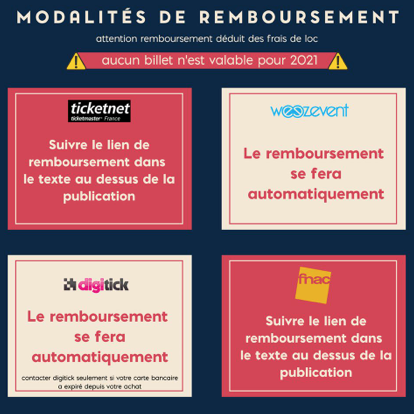 MODALITÉS DE REMBOURSEMENT

attention remboursement déduit des frais de loc

aucun billet n'est valable pour 2021

ticketnet
ticketmaster France

Suivre le lien de remboursement dans le texte au dessus de la publication

weezevent

Le remboursement se fera automatiquement

digitick

Le remboursement se fera automatiquement

contacter digitick seulement si votre carte bancaire a expiré depuis votre achat

fnac

Suivre le lien de remboursement dans le texte au dessus de la publication